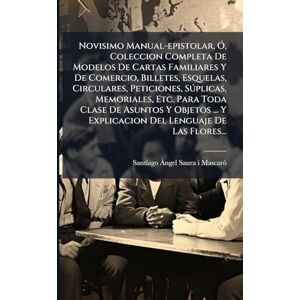 Novisimo Manual-epistolar, Ó, Coleccion Completa De Modelos De Cartas Familiares Y De Comercio, Billetes, Esquelas, Circulares, Peticiones, Súplicas, Memoriales, Etc. Para Toda Clase De Asuntos Y Objetos ... Y Explicacion Del Lenguaje De Las Flores...

Santiago Ángel Saura i Mascaró